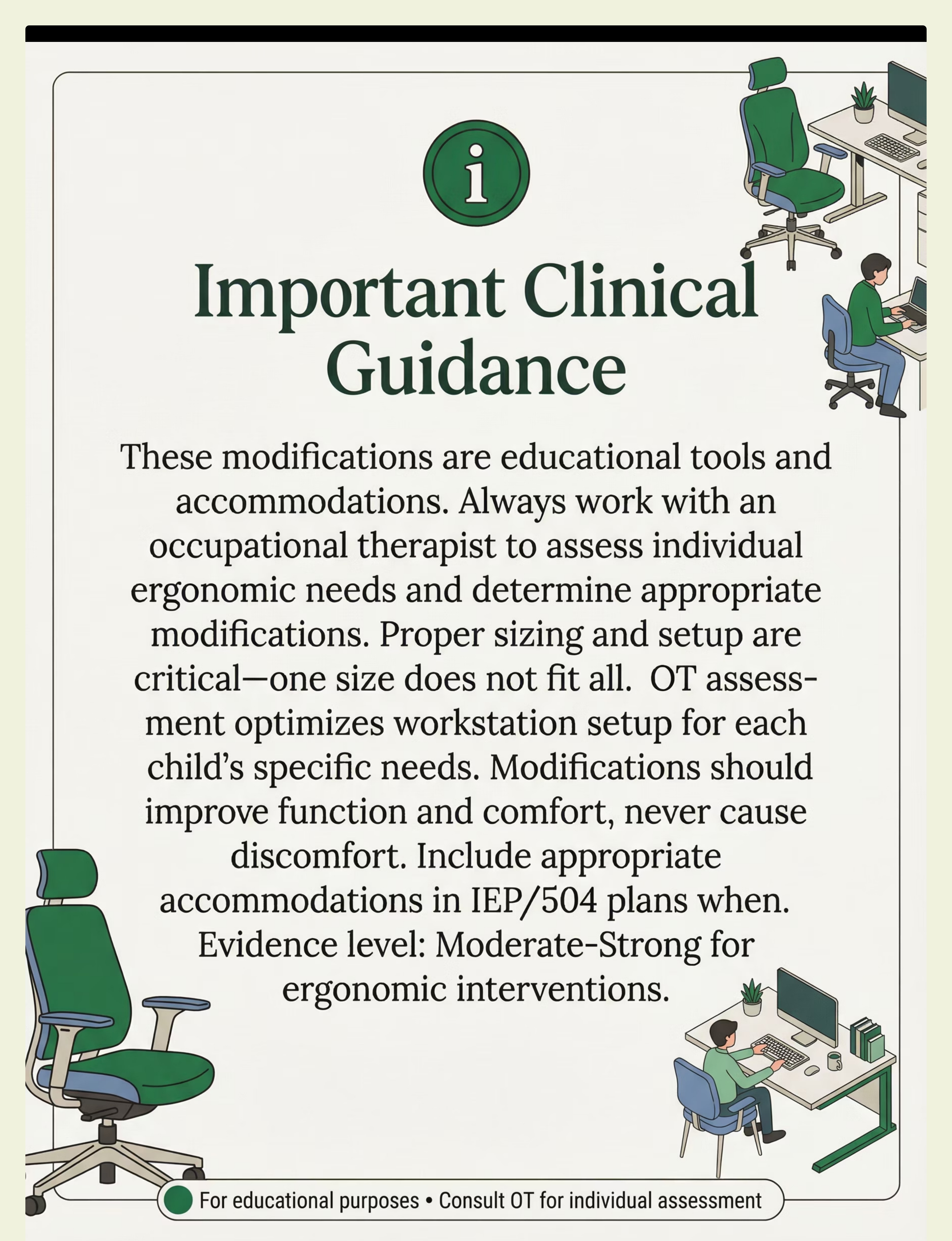 i

Important Clinical Guidance

These modifications are educational tools and accommodations. Always work with an occupational therapist to assess individual ergonomic needs and determine appropriate modifications. Proper sizing and setup are critical—one size does not fit all. OT assessment optimizes workstation setup for each child's specific needs. Modifications should improve function and comfort, never cause discomfort. Include appropriate accommodations in IEP/504 plans when. Evidence level: Moderate-Strong for ergonomic interventions.

For educational purposes • Consult OT for individual assessment